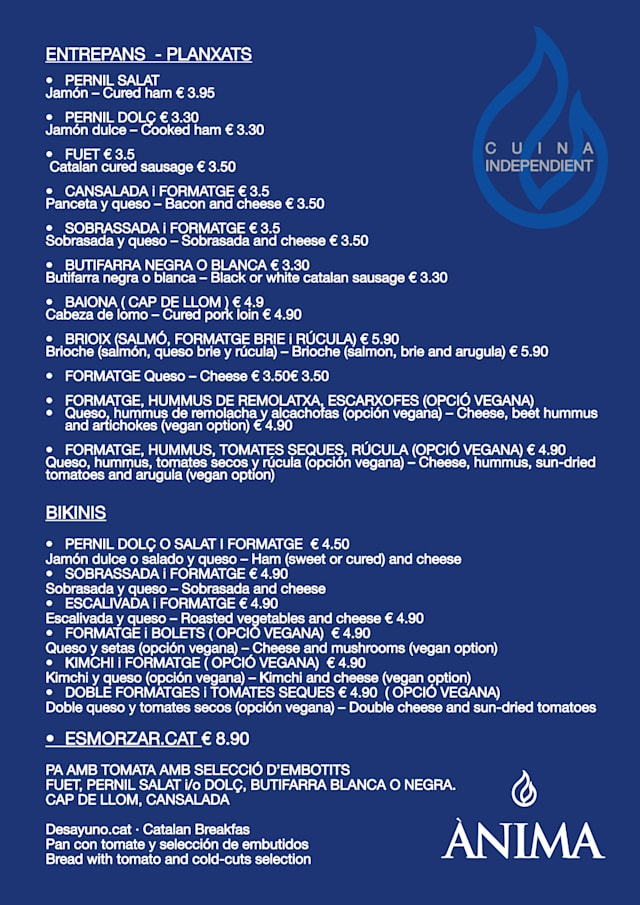 ENTREPANS - PLANXATS

• PERNIL SALAT
Jamón – Cured ham € 3.95

• PERNIL DOLÇ € 3.30
Jamón dulce – Cooked ham € 3.30

• FUET € 3.5
Catalan cured sausage € 3.50

• CANSALADA i FORMATGE € 3.5
Panceta y queso – Bacon and cheese € 3.50

• SOBRASSADA i FORMATGE € 3.5
Sobrasada y queso – Sobrasada and cheese € 3.50

• BUTIFARRA NEGRA O BLANCA € 3.30
Butifarra negra o blanca – Black or white catalan sausage € 3.30

• BAIONA ( CAP DE LLOM ) € 4.9
Cabeza de lomo – Cured pork loin € 4.90

• BRIOIX (SALMÓ, FORMATGE BRIE i RÚCULA) € 5.90
Brioche (salmón, queso brie y rúcula) – Brioche (salmon, brie and arugula) € 5.90

• FORMATGE Queso – Cheese € 3.50€ 3.50

• FORMATGE, HUMMUS DE REMOLATXA, ESCARXOFES (OPCIÓ VEGANA)
• Queso, hummus de remolacha y alcachofas (opción vegana) – Cheese, beet hummus and artichokes (vegan option) € 4.90

• FORMATGE, HUMMUS, TOMATES SEQUES, RÚCULA (OPCIÓ VEGANA) € 4.90
Queso, hummus, tomates secos y rúcula (opción vegana) – Cheese, hummus, sun-dried tomatoes and arugula (vegan option)

BIKINIS

• PERNIL DOLÇ O SALAT I FORMATGE € 4.50
Jamón dulce o salado y queso – Ham (sweet or cured) and cheese
• SOBRASSADA i FORMATGE € 4.90
Sobrasada y queso – Sobrasada and cheese
• ESCALIVADA i FORMATGE € 4.90
Escalivada y queso – Roasted vegetables and cheese € 4.90
• FORMATGE i BOLETS ( OPCIÓ VEGANA) € 4.90
Queso y setas (opción vegana) – Cheese and mushrooms (vegan option)
• KIMCHI i FORMATGE ( OPCIÓ VEGANA) € 4.90
Kimchi y queso (opción vegana) – Kimchi and cheese (vegan option)
• DOBLE FORMATGES i TOMATES SEQUES € 4.90 ( OPCIÓ VEGANA)
Doble queso y tomates secos (opción vegana) – Double cheese and sun-dried tomatoes

• ESMORZAR.CAT € 8.90

PA AMB TOMATA AMB SELECCIÓ D'EMBOTITS
FUET, PERNIL SALAT i/o DOLÇ, BUTIFARRA BLANCA O NEGRA.
CAP DE LLOM, CANSALADA

Desayuno.cat · Catalan Breakfas
Pan con tomate y selección de embutidos
Bread with tomato and cold-cuts selection

CUINA
INDEPENDIENT

ÀNIMA